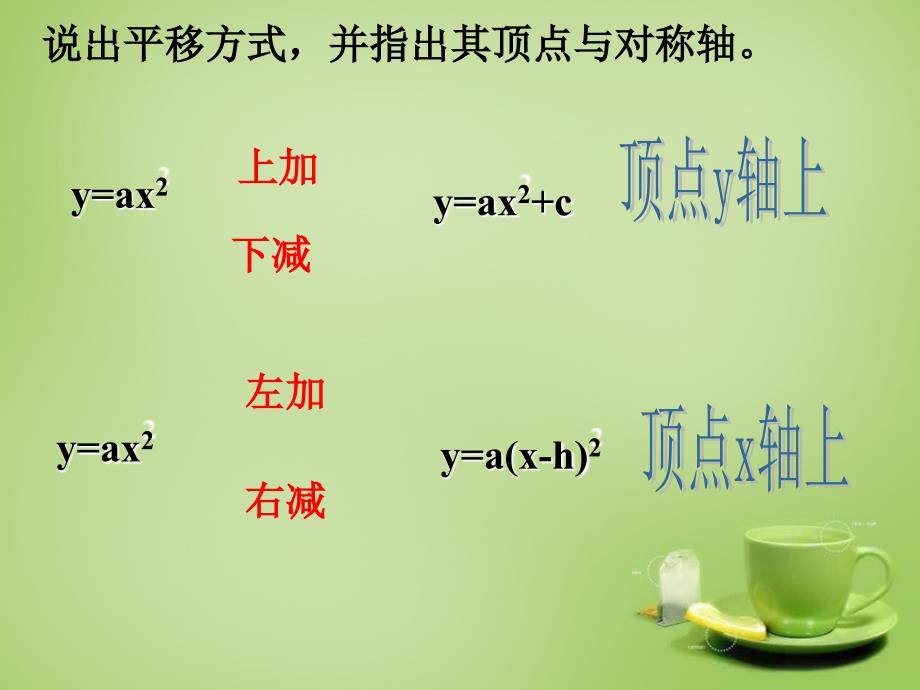 说出平移方式，并指出其顶点与对称轴。

$y=ax^2$

上加

下减

$y=ax^2+c$

顶点y轴上

$y=ax^2$

左加

右减

$y=a(x-h)^2$

顶点x轴上